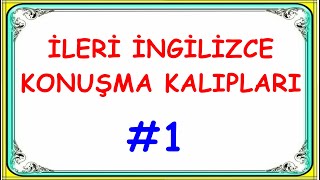 İLERİ İNGİLİZCE KONUŞMA KALIPLARI

#1